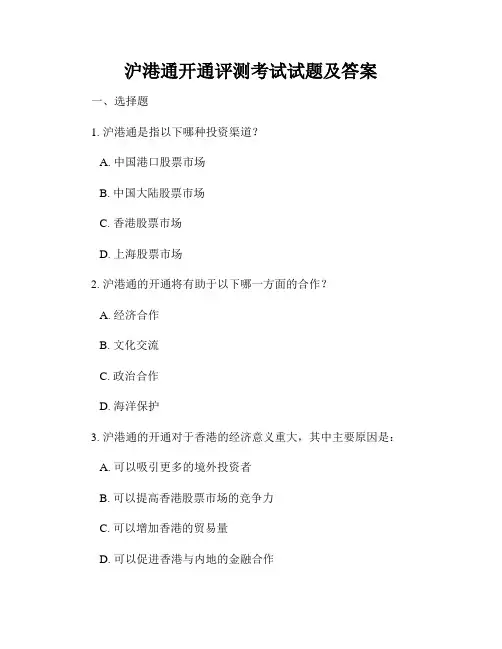 沪港通开通评测考试试题及答案

一、选择题

1. 沪港通是指以下哪种投资渠道？

A. 中国港口股票市场

B. 中国大陆股票市场

C. 香港股票市场

D. 上海股票市场

2. 沪港通的开通将有助于以下哪一方面的合作？

A. 经济合作

B. 文化交流

C. 政治合作

D. 海洋保护

3. 沪港通的开通对于香港的经济意义重大，其中主要原因是：

A. 可以吸引更多的境外投资者

B. 可以提高香港股票市场的竞争力

C. 可以增加香港的贸易量

D. 可以促进香港与内地的金融合作